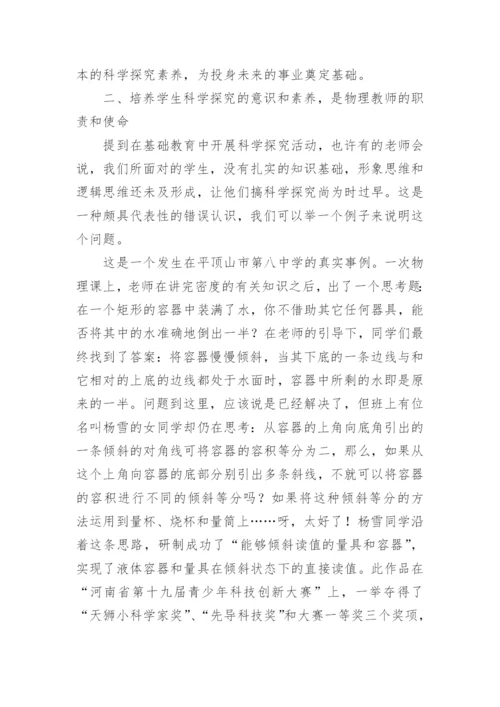 本的科学探究素养，为投身未来的事业奠定基础。

二、培养学生科学探究的意识和素养，是物理教师的职责和使命

提到在基础教育中开展科学探究活动，也许有的老师会说，我们所面对的学生，没有扎实的知识基础，形象思维和逻辑思维还未及形成，让他们搞科学探究尚为时过早。这是一种颇具代表性的错误认识，我们可以举一个例子来说明这个问题。

这是一个发生在平顶山市第八中学的真实事例。一次物理课上，老师在讲完密度的有关知识之后，出了一个思考题：在一个矩形的容器中装满了水，你不借助其它任何器具，能否将其中的水准确地倒出一半？在老师的引导下，同学们最终找到了答案：将容器慢慢倾斜，当其下底的一条边线与和它相对的上底的边线都处于水面时，容器中所剩的水即是原来的一半。问题到这里，应该说是已经解决了，但班上有位名叫杨雪的女同学却仍在思考：从容器的上角向底角引出的一条倾斜的对角线可将容器的容积等分为二，那么，如果从这个上角向容器的底部分别引出多条斜线，不就可以将容器的容积进行不同的倾斜等分吗？如果将这种倾斜等分的方法运用到量杯、烧杯和量筒上……呀，太好了！杨雪同学沿着这条思路，研制成功了“能够倾斜读值的量具和容器”，实现了液体容器和量具在倾斜状态下的直接读值。此作品在“河南省第十九届青少年科技创新大赛”上，一举夺得了“天狮小科学家奖”、“先导科技奖”和大赛一等奖三个奖项，